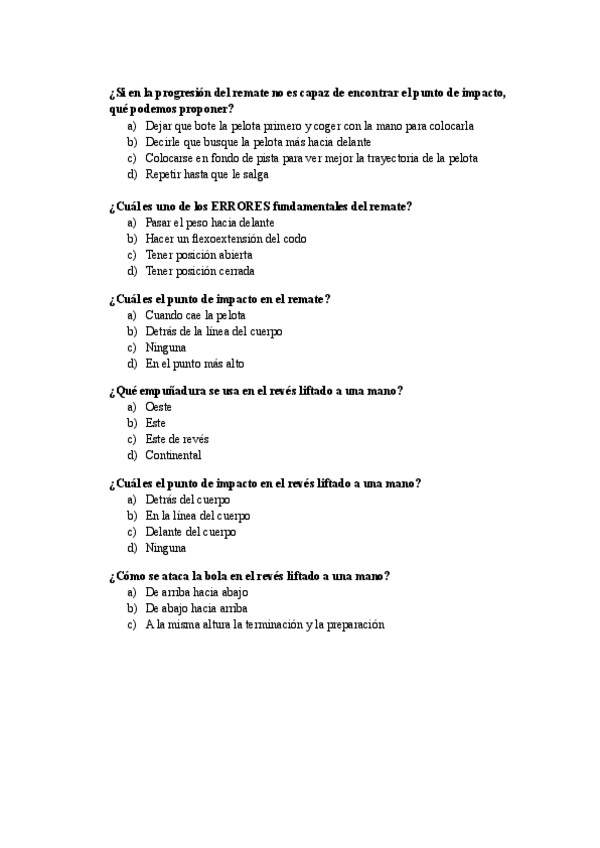 ¿Si en la progresión del remate no es capaz de encontrar el punto de impacto, qué podemos proponer?
a) Dejar que bote la pelota primero y coger con la mano para colocarla
b) Decirle que busque la pelota más hacia delante
c) Colocarse en fondo de pista para ver mejor la trayectoria de la pelota
d) Repetir hasta que le salga

¿Cuál es uno de los ERRORES fundamentales del remate?
a) Pasar el peso hacia delante
b) Hacer un flexoextensión del codo
c) Tener posición abierta
d) Tener posición cerrada

¿Cuál es el punto de impacto en el remate?
a) Cuando cae la pelota
b) Detrás de la línea del cuerpo
c) Ninguna
d) En el punto más alto

¿Qué empuñadura se usa en el revés liftado a una mano?
a) Oeste
b) Este
c) Este de revés
d) Continental

¿Cuál es el punto de impacto en el revés liftado a una mano?
a) Detrás del cuerpo
b) En la línea del cuerpo
c) Delante del cuerpo
d) Ninguna

¿Cómo se ataca la bola en el revés liftado a una mano?
a) De arriba hacia abajo
b) De abajo hacia arriba
c) A la misma altura la terminación y la preparación